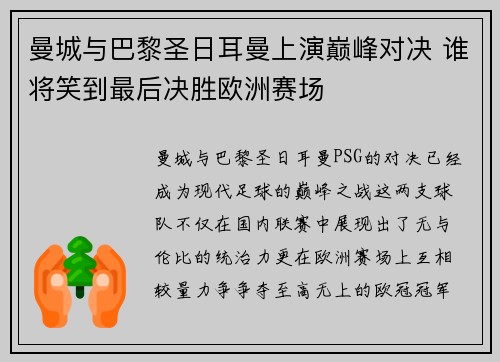 曼城与巴黎圣日耳曼上演巅峰对决 谁将笑到最后决胜欧洲赛场

曼城与巴黎圣日耳曼PSG的对决已经成为现代足球的巅峰之战这两支球队不仅在国内联赛中展现出了无与伦比的统治力更在欧洲赛场上互相较量力争争夺至高无上的欧冠冠军